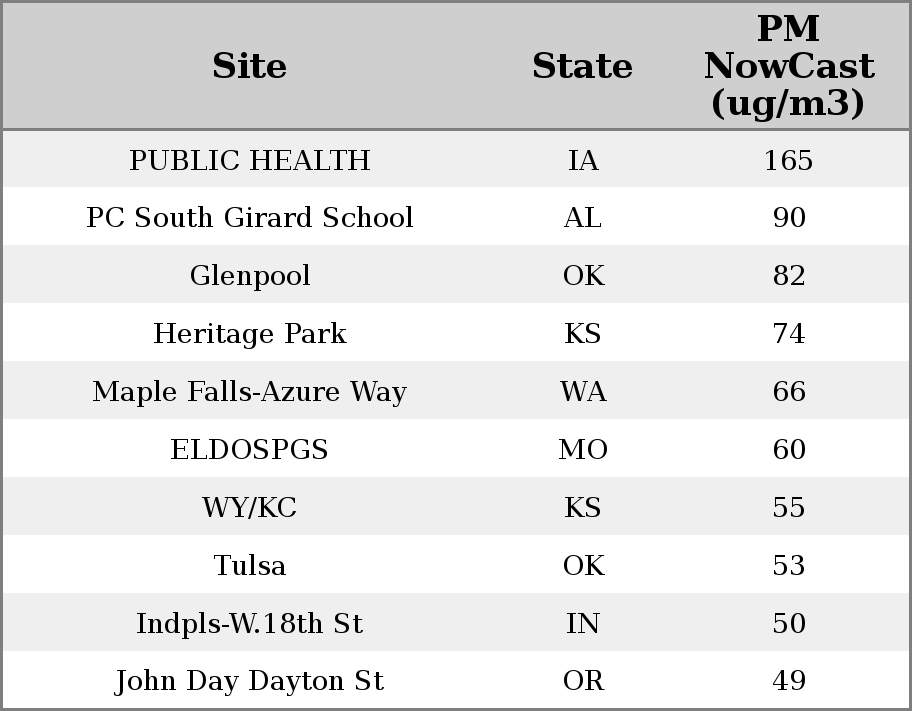 | Site | State | PM NowCast (ug/m3) |
|---|---|---|
| PUBLIC HEALTH | IA | 165 |
| PC South Girard School | AL | 90 |
| Glenpool | OK | 82 |
| Heritage Park | KS | 74 |
| Maple Falls-Azure Way | WA | 66 |
| ELDOSPGS | MO | 60 |
| WY/KC | KS | 55 |
| Tulsa | OK | 53 |
| Indpls-W.18th St | IN | 50 |
| John Day Dayton St | OR | 49 |